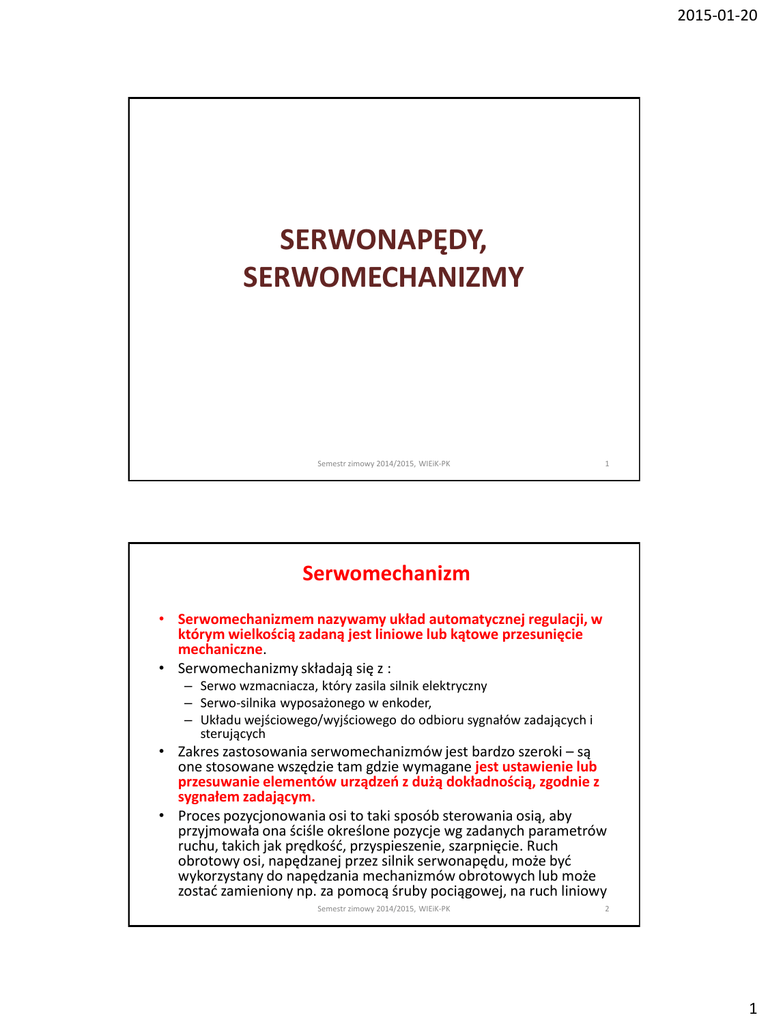 2015-01-20

SERWONAPĘDY, SERWOMECHANIZMY

Semestr zimowy 2014/2015, WIEiK-PK 1

Serwomechanizm

• Serwomechanizmem nazywamy układ automatycznej regulacji, w którym wielkością zadaną jest liniowe lub kątowe przesunięcie mechaniczne.
• Serwomechanizmy składają się z :
– Serwo wzmacniacza, który zasila silnik elektryczny
– Serwo-silnika wyposażonego w enkoder,
– Układu wejściowego/wyjściowego do odbioru sygnałów zadających i sterujących
• Zakres zastosowania serwomechanizmów jest bardzo szeroki – są one stosowane wszędzie tam gdzie wymagane jest ustawienie lub przesuwanie elementów urządzeń z dużą dokładnością, zgodnie z sygnałem zadającym.
• Proces pozycjonowania osi to taki sposób sterowania osią, aby przyjmowała ona ściśle określone pozycje wg zadanych parametrów ruchu, takich jak prędkość, przyspieszenie, szarpnięcie. Ruch obrotowy osi, napędzanej przez silnik serwonapędu, może być wykorzystany do napędzania mechanizmów obrotowych lub może zostać zamieniony np. za pomocą śruby pociągowej, na ruch liniowy

Semestr zimowy 2014/2015, WIEiK-PK 2

1